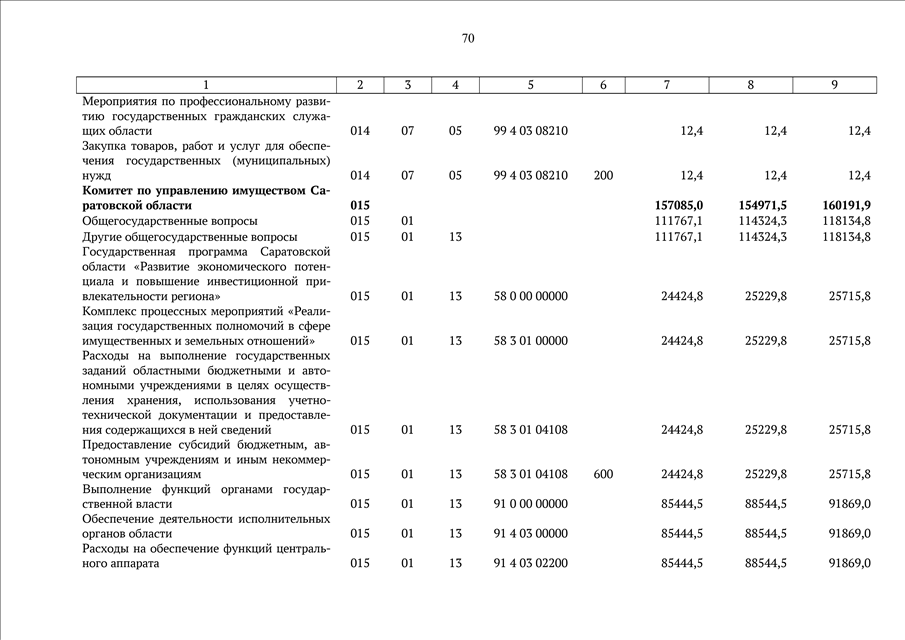 70

| 1 | 2 | 3 | 4 | 5 | 6 | 7 | 8 | 9 |
|---|---|---|---|---|---|---|---|---|
| Мероприятия по профессиональному развитию государственных гражданских служащих области | 014 | 07 | 05 | 99 4 03 08210 | | 12,4 | 12,4 | 12,4 |
| Закупка товаров, работ и услуг для обеспечения государственных (муниципальных) нужд | 014 | 07 | 05 | 99 4 03 08210 | 200 | 12,4 | 12,4 | 12,4 |
| **Комитет по управлению имуществом Саратовской области** | **015** | | | | | **157085,0** | **154971,5** | **160191,9** |
| Общегосударственные вопросы | 015 | 01 | | | | 111767,1 | 114324,3 | 118134,8 |
| Другие общегосударственные вопросы | 015 | 01 | 13 | | | 111767,1 | 114324,3 | 118134,8 |
| Государственная программа Саратовской области «Развитие экономического потенциала и повышение инвестиционной привлекательности региона» | 015 | 01 | 13 | 58 0 00 00000 | | 24424,8 | 25229,8 | 25715,8 |
| Комплекс процессных мероприятий «Реализация государственных полномочий в сфере имущественных и земельных отношений» | 015 | 01 | 13 | 58 3 01 00000 | | 24424,8 | 25229,8 | 25715,8 |
| Расходы на выполнение государственных заданий областными бюджетными и автономными учреждениями в целях осуществления хранения, использования учетно-технической документации и предоставления содержащихся в ней сведений | 015 | 01 | 13 | 58 3 01 04108 | | 24424,8 | 25229,8 | 25715,8 |
| Предоставление субсидий бюджетным, автономным учреждениям и иным некоммерческим организациям | 015 | 01 | 13 | 58 3 01 04108 | 600 | 24424,8 | 25229,8 | 25715,8 |
| Выполнение функций органами государственной власти | 015 | 01 | 13 | 91 0 00 00000 | | 85444,5 | 88544,5 | 91869,0 |
| Обеспечение деятельности исполнительных органов области | 015 | 01 | 13 | 91 4 03 00000 | | 85444,5 | 88544,5 | 91869,0 |
| Расходы на обеспечение функций центрального аппарата | 015 | 01 | 13 | 91 4 03 02200 | | 85444,5 | 88544,5 | 91869,0 |